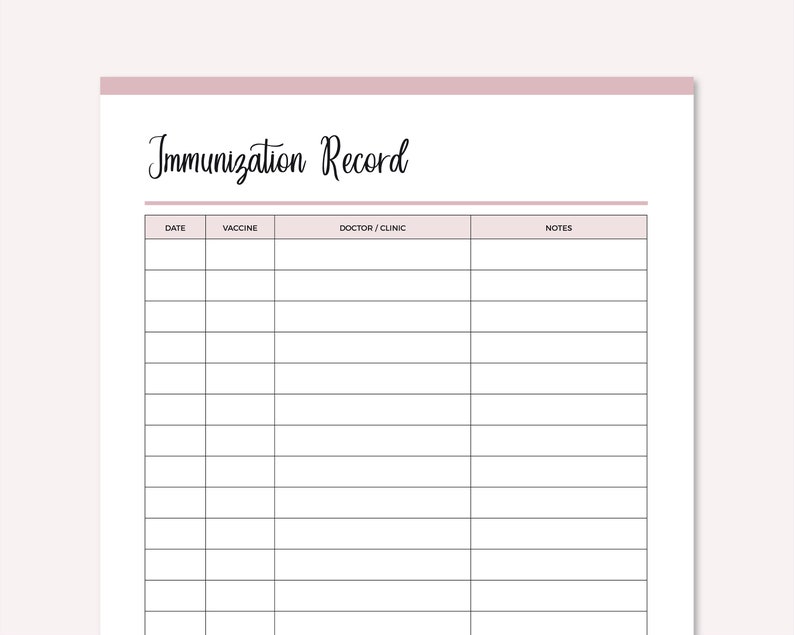 Immunization Record

| DATE | VACCINE | DOCTOR / CLINIC | NOTES |
|---|---|---|---|
| | | | |
| | | | |
| | | | |
| | | | |
| | | | |
| | | | |
| | | | |
| | | | |
| | | | |
| | | | |
| | | | |
| | | | |
| | | | |